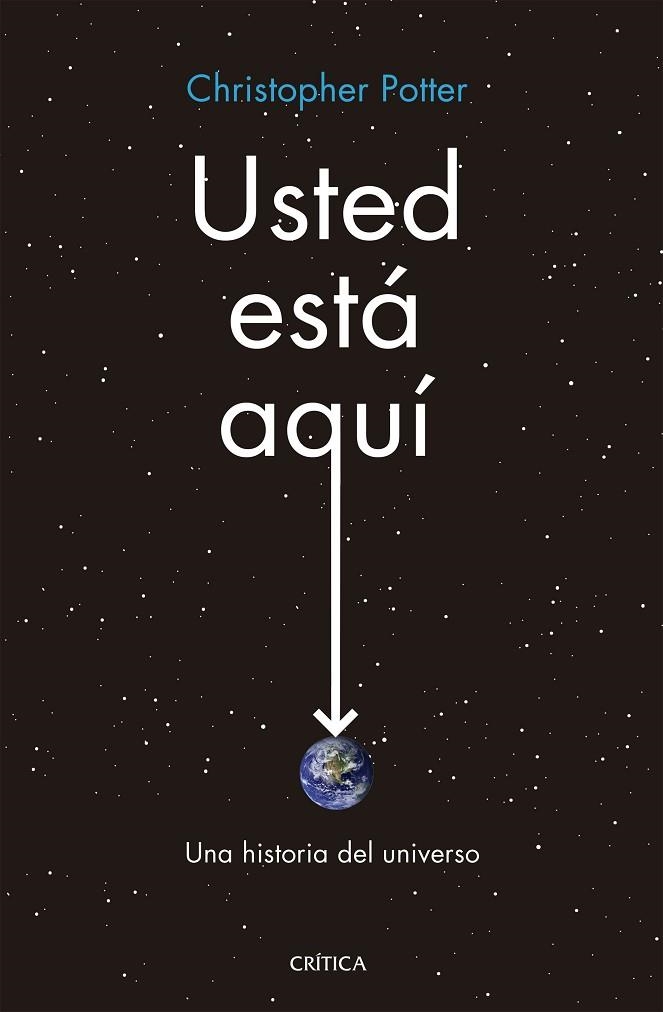 Christopher Potter

Usted
está
aquí

Una historia del universo

CRÍTICA